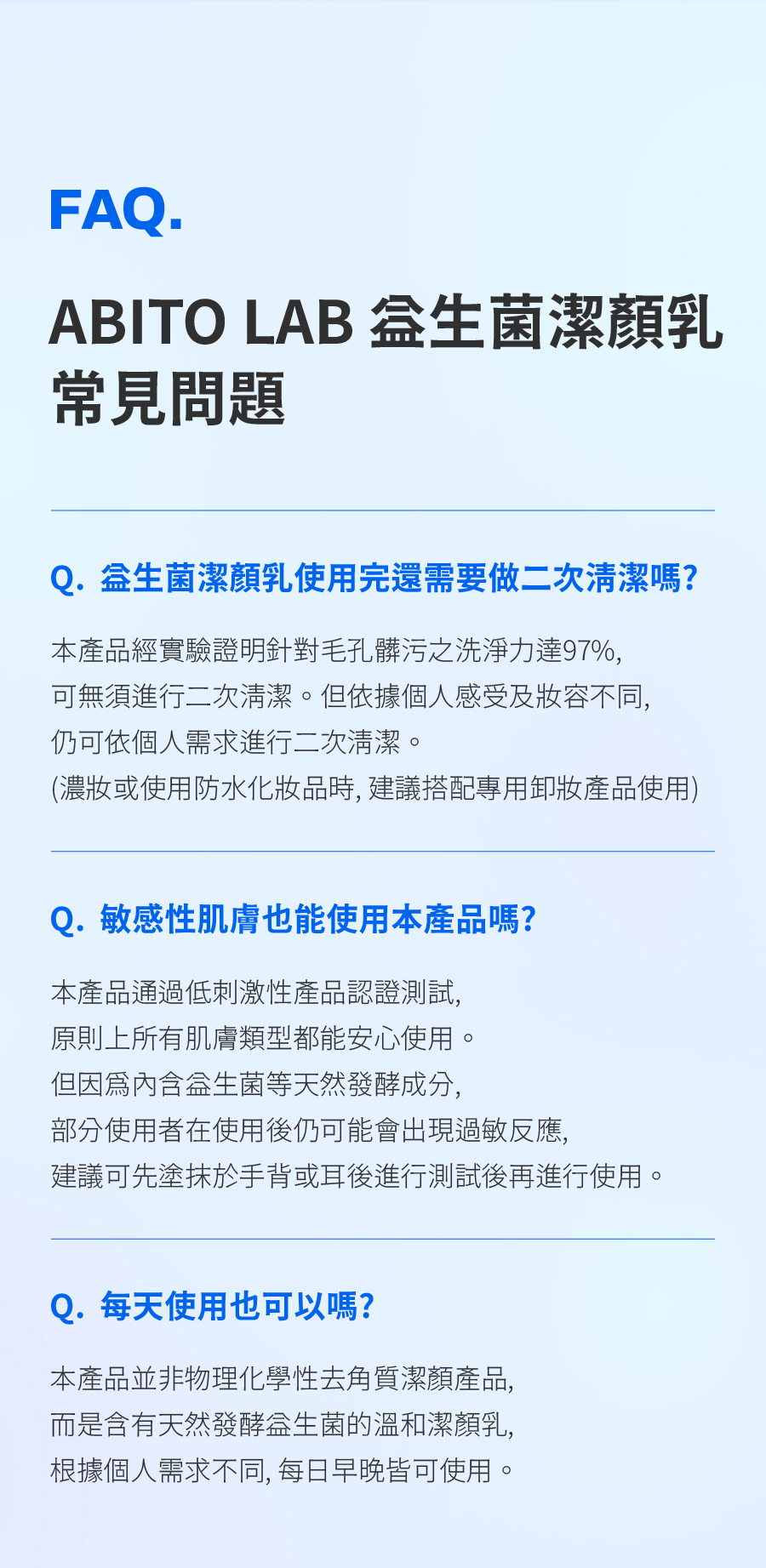 FAQ.

ABITO LAB 益生菌潔顏乳 常見問題

Q. 益生菌潔顏乳使用完還需要做二次清潔嗎?

本產品經實驗證明針對毛孔髒污之洗淨力達97%,
可無須進行二次清潔。但依據個人感受及妝容不同,
仍可依個人需求進行二次清潔。
(濃妝或使用防水化妝品時, 建議搭配專用卸妝產品使用)

Q. 敏感性肌膚也能使用本產品嗎?

本產品通過低刺激性產品認證測試,
原則上所有肌膚類型都能安心使用。
但因爲內含益生菌等天然發酵成分,
部分使用者在使用後仍可能會出現過敏反應,
建議可先塗抹於手背或耳後進行測試後再進行使用。

Q. 每天使用也可以嗎?

本產品並非物理化學性去角質潔顏產品,
而是含有天然發酵益生菌的溫和潔顏乳,
根據個人需求不同, 每日早晚皆可使用。